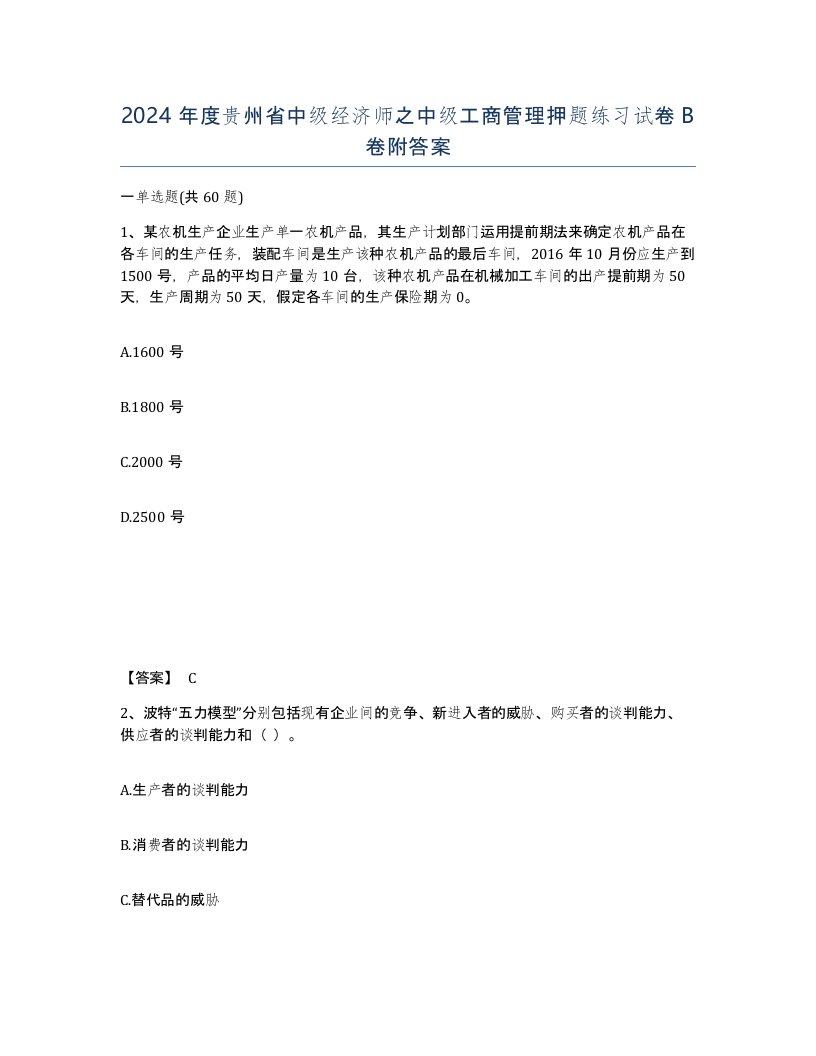 2024 年度贵州省中级经济师之中级工商管理押题练习试卷 B 卷附答案

一单选题(共 60 题)

1、某农机生产企业生产单一农机产品，其生产计划部门运用提前期法来确定农机产品在各车间的生产任务，装配车间是生产该种农机产品的最后车间，2016 年 10 月份应生产到 1500 号，产品的平均日产量为 10 台，该种农机产品在机械加工车间的出产提前期为 50 天，生产周期为 50 天，假定各车间的生产保险期为 0。

A.1600 号

B.1800 号

C.2000 号

D.2500 号

【答案】 C

2、波特“五力模型”分别包括现有企业间的竞争、新进入者的威胁、购买者的谈判能力、供应者的谈判能力和（ ）。

A.生产者的谈判能力

B.消费者的谈判能力

C.替代品的威胁